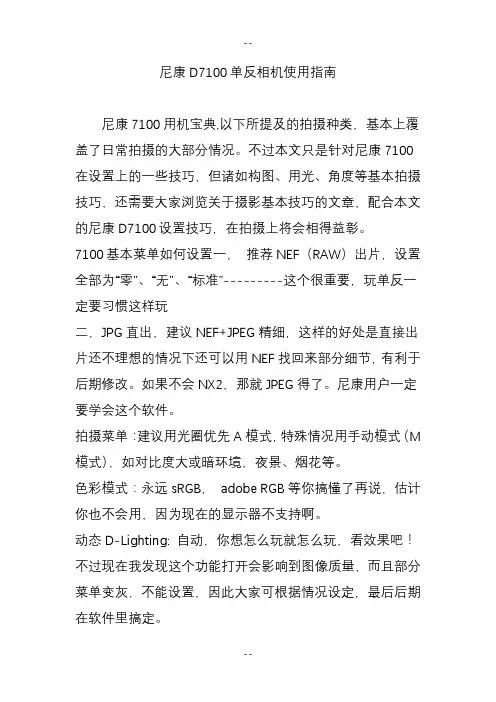 --

尼康 D7100 单反相机使用指南

尼康 7100 用机宝典,以下所提及的拍摄种类，基本上覆盖了日常拍摄的大部分情况。不过本文只是针对尼康 7100 在设置上的一些技巧，但诸如构图、用光、角度等基本拍摄技巧，还需要大家浏览关于摄影基本技巧的文章，配合本文的尼康 D7100 设置技巧，在拍摄上将会相得益彰。

7100 基本菜单如何设置一，  推荐 NEF（RAW）出片，设置全部为“零”、“无”、“标准”---------这个很重要，玩单反一定要习惯这样玩

二，JPG 直出，建议 NEF+JPEG 精细，这样的好处是直接出片还不理想的情况下还可以用 NEF 找回来部分细节，有利于后期修改。如果不会 NX2，那就 JPEG 得了。尼康用户一定要学会这个软件。

拍摄菜单：建议用光圈优先 A 模式，特殊情况用手动模式（M 模式），如对比度大或暗环境、夜景、烟花等。

色彩模式：永远 sRGB，  adobe RGB 等你搞懂了再说，估计你也不会用，因为现在的显示器不支持啊。

动态 D-Lighting: 自动，你想怎么玩就怎么玩，看效果吧！不过现在我发现这个功能打开会影响到图像质量，而且部分菜单变灰，不能设置，因此大家可根据情况设定，最后后期在软件里搞定。

--